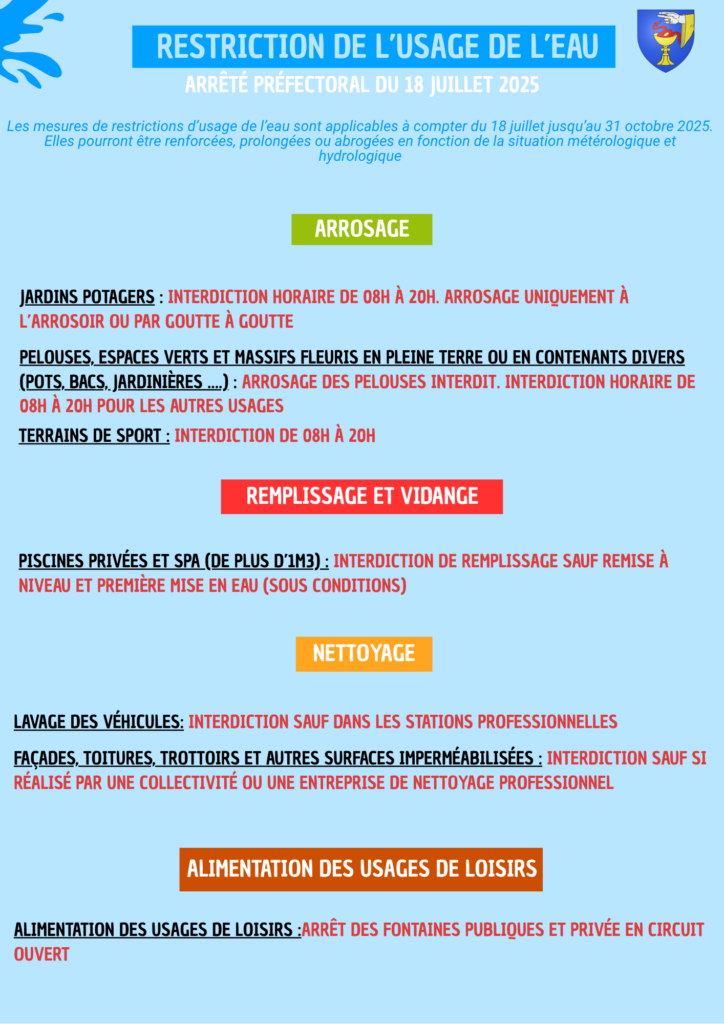 RESTRICTION DE L'USAGE DE L'EAU

ARRÊTÉ PRÉFECTORAL DU 18 JUILLET 2025

Les mesures de restrictions d'usage de l'eau sont applicables à compter du 18 juillet jusqu'au 31 octobre 2025. Elles pourront être renforcées, prolongées ou abrogées en fonction de la situation métérologique et hydrologique

ARROSAGE

JARDINS POTAGERS : INTERDICTION HORAIRE DE 08H À 20H. ARROSAGE UNIQUEMENT À L'ARROSOIR OU PAR GOUTTE À GOUTTE

PELOUSES, ESPACES VERTS ET MASSIFS FLEURIS EN PLEINE TERRE OU EN CONTENANTS DIVERS (POTS, BACS, JARDINIÈRES ....) : ARROSAGE DES PELOUSES INTERDIT. INTERDICTION HORAIRE DE 08H À 20H POUR LES AUTRES USAGES

TERRAINS DE SPORT : INTERDICTION DE 08H À 20H

REMPLISSAGE ET VIDANGE

PISCINES PRIVÉES ET SPA (DE PLUS D'1M3) : INTERDICTION DE REMPLISSAGE SAUF REMISE À NIVEAU ET PREMIÈRE MISE EN EAU (SOUS CONDITIONS)

NETTOYAGE

LAVAGE DES VÉHICULES: INTERDICTION SAUF DANS LES STATIONS PROFESSIONNELLES

FAÇADES, TOITURES, TROTTOIRS ET AUTRES SURFACES IMPERMÉABILISÉES : INTERDICTION SAUF SI RÉALISÉ PAR UNE COLLECTIVITÉ OU UNE ENTREPRISE DE NETTOYAGE PROFESSIONNEL

ALIMENTATION DES USAGES DE LOISIRS

ALIMENTATION DES USAGES DE LOISIRS :ARRÊT DES FONTAINES PUBLIQUES ET PRIVÉE EN CIRCUIT OUVERT